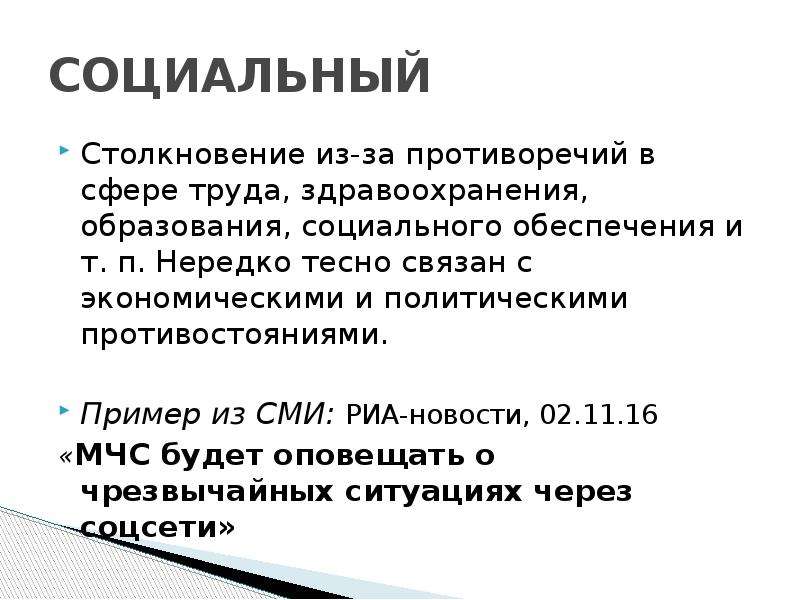 СОЦИАЛЬНЫЙ

Столкновение из-за противоречий в сфере труда, здравоохранения, образования, социального обеспечения и т. п. Нередко тесно связан с экономическими и политическими противостояниями.

Пример из СМИ: РИА-новости, 02.11.16

«МЧС будет оповещать о чрезвычайных ситуациях через соцсети»